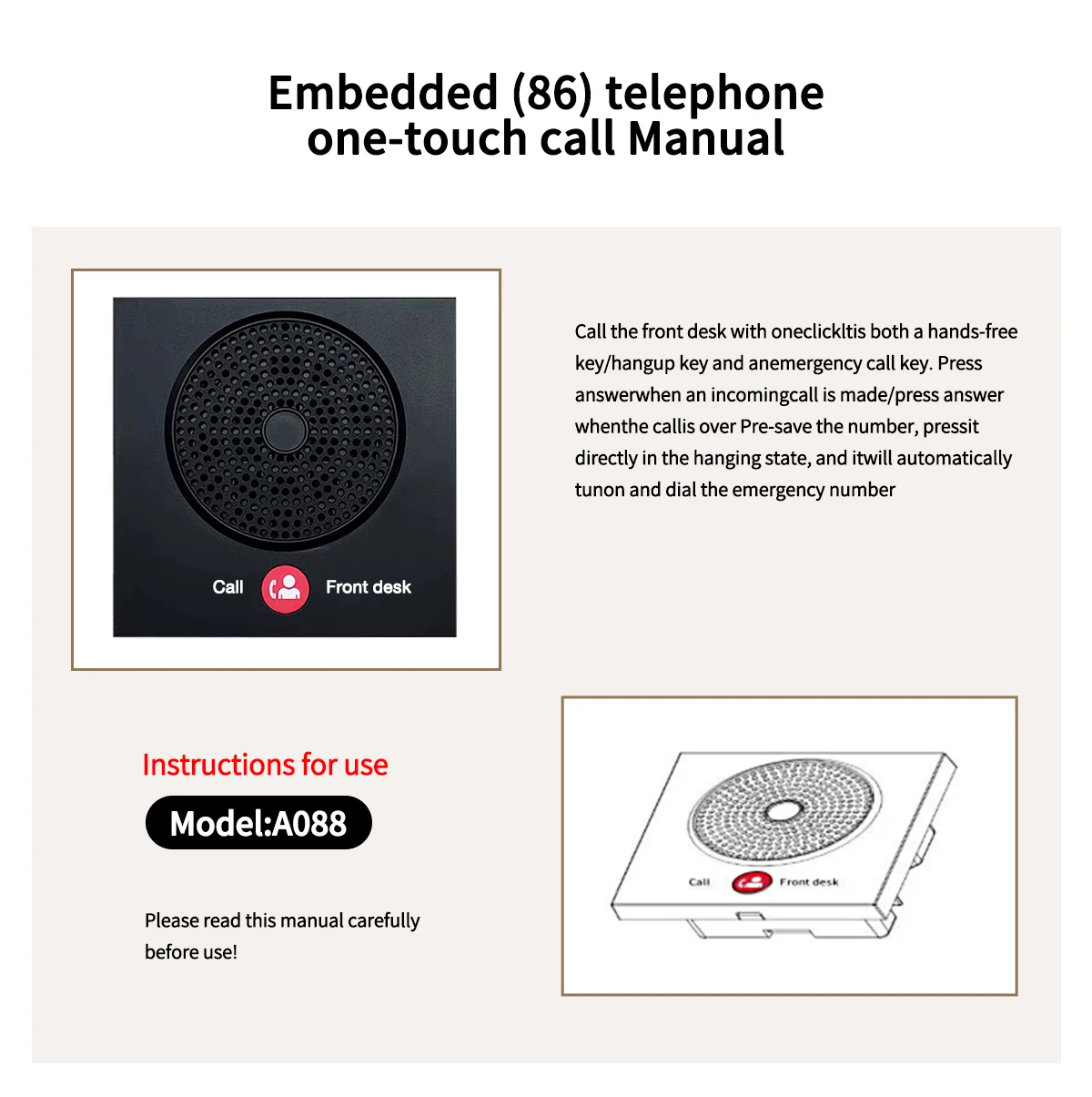 Embedded (86) telephone one-touch call Manual

Call Front desk

Call the front desk with oneclickltis both a hands-free key/hangup key and anemergency call key. Press answerwhen an incomingcall is made/press answer whenthe callis over Pre-save the number, pressit directly in the hanging state, and itwill automatically tunon and dial the emergency number

Instructions for use

Model:A088

Please read this manual carefully before use!

Call Front desk